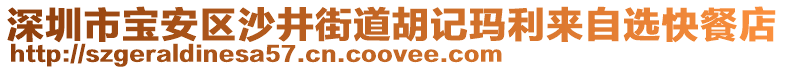 深圳市宝安区沙井街道胡记玛利来自选快餐店
http://szgeraldinesa57.cn.coovee.com